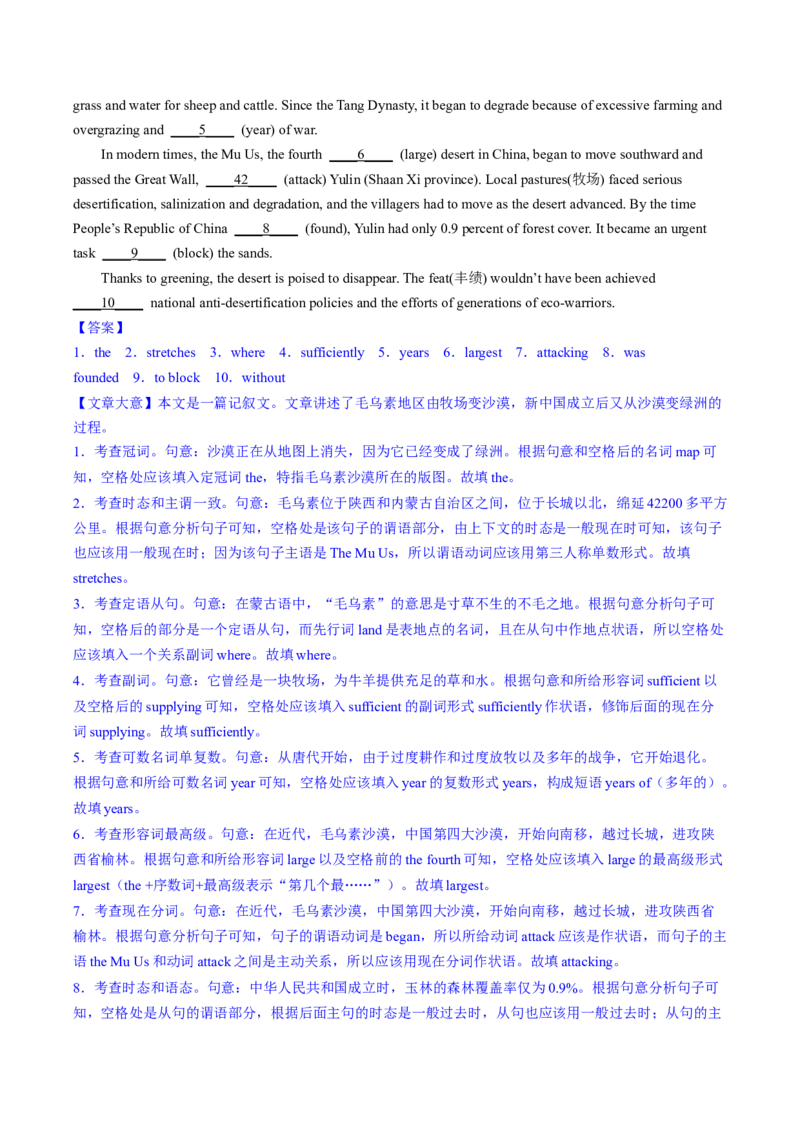 grass and water for sheep and cattle. Since the Tang Dynasty, it began to degrade because of excessive farming and overgrazing and ____5____ (year) of war.

In modern times, the Mu Us, the fourth ____6____ (large) desert in China, began to move southward and passed the Great Wall, ____42____ (attack) Yulin (Shaan Xi province). Local pastures(牧场) faced serious desertification, salinization and degradation, and the villagers had to move as the desert advanced. By the time People's Republic of China ____8____ (found), Yulin had only 0.9 percent of forest cover. It became an urgent task ____9____ (block) the sands.

Thanks to greening, the desert is poised to disappear. The feat(丰绩) wouldn't have been achieved ____10____ national anti-desertification policies and the efforts of generations of eco-warriors.

【答案】

1．the 2．stretches 3．where 4．sufficiently 5．years 6．largest 7．attacking 8．was founded 9．to block 10．without

【文章大意】本文是一篇记叙文。文章讲述了毛乌素地区由牧场变沙漠，新中国成立后又从沙漠变绿洲的过程。

1．考查冠词。句意：沙漠正在从地图上消失，因为它已经变成了绿洲。根据句意和空格后的名词 map 可知，空格处应该填入定冠词 the，特指毛乌素沙漠所在的版图。故填 the。

2．考查时态和主谓一致。句意：毛乌素位于陕西和内蒙古自治区之间，位于长城以北，绵延 42200 多平方公里。根据句意分析句子可知，空格处是该句子的谓语部分，由上下文的时态是一般现在时可知，该句子也应该用一般现在时；因为该句子主语是 The Mu Us，所以谓语动词应该用第三人称单数形式。故填 stretches。

3．考查定语从句。句意：在蒙古语中，"毛乌素"的意思是寸草不生的不毛之地。根据句意分析句子可知，空格后的部分是一个定语从句，而先行词 land 是表地点的名词，且在从句中作地点状语，所以空格处应该填入一个关系副词 where。故填 where。

4．考查副词。句意：它曾经是一块牧场，为牛羊提供充足的草和水。根据句意和所给形容词 sufficient 以及空格后的 supplying 可知，空格处应该填入 sufficient 的副词形式 sufficiently 作状语，修饰后面的现在分词 supplying。故填 sufficiently。

5．考查可数名词单复数。句意：从唐代开始，由于过度耕作和过度放牧以及多年的战争，它开始退化。根据句意和所给可数名词 year 可知，空格处应该填入 year 的复数形式 years，构成短语 years of（多年的）。故填 years。

6．考查形容词最高级。句意：在近代，毛乌素沙漠，中国第四大沙漠，开始向南移，越过长城，进攻陕西省榆林。根据句意和所给形容词 large 以及空格前的 the fourth 可知，空格处应该填入 large 的最高级形式 largest（the +序数词+最高级表示"第几个最……"）。故填 largest。

7．考查现在分词。句意：在近代，毛乌素沙漠，中国第四大沙漠，开始向南移，越过长城，进攻陕西省榆林。根据句意分析句子可知，句子的谓语动词是 began，所以所给动词 attack 应该是作状语，而句子的主语 the Mu Us 和动词 attack 之间是主动关系，所以应该用现在分词作状语。故填 attacking。

8．考查时态和语态。句意：中华人民共和国成立时，玉林的森林覆盖率仅为 0.9%。根据句意分析句子可知，空格处是从句的谓语部分，根据后面主句的时态是一般过去时，从句也应该用一般过去时；从句的主